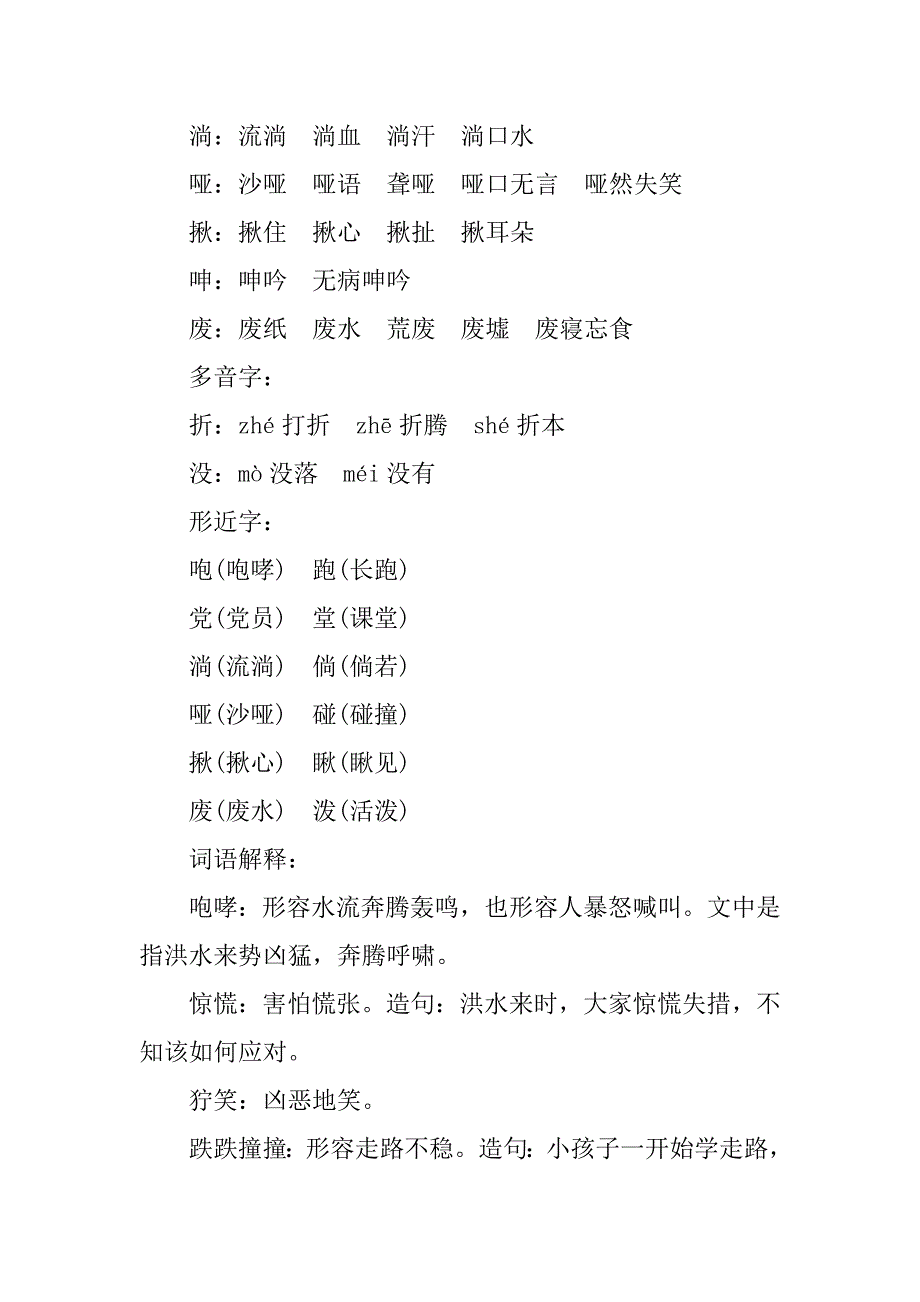 淌：流淌　淌血　淌汗　淌口水

哑：沙哑　哑语　聋哑　哑口无言　哑然失笑

揪：揪住　揪心　揪扯　揪耳朵

呻：呻吟　无病呻吟

废：废纸　废水　荒废　废墟　废寝忘食

多音字：

折：zhé 打折　zhē 折腾　shé 折本

没：mò 没落　méi 没有

形近字：

咆(咆哮)　跑(长跑)

党(党员)　堂(课堂)

淌(流淌)　倘(倘若)

哑(沙哑)　碰(碰撞)

揪(揪心)　瞅(瞅见)

废(废水)　泼(活泼)

词语解释：

咆哮：形容水流奔腾轰鸣，也形容人暴怒喊叫。文中是指洪水来势凶猛，奔腾呼啸。

惊慌：害怕慌张。造句：洪水来时，大家惊慌失措，不知该如何应对。

狞笑：凶恶地笑。

跌跌撞撞：形容走路不稳。造句：小孩子一开始学走路，